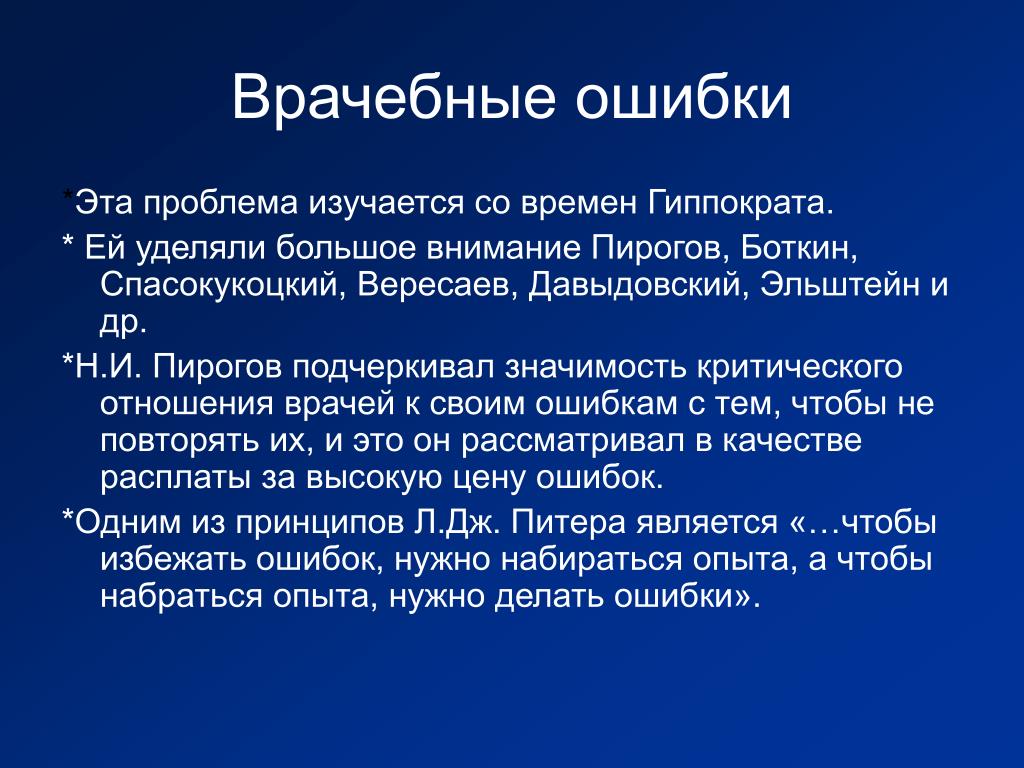 Врачебные ошибки

*Эта проблема изучается со времен Гиппократа.

* Ей уделяли большое внимание Пирогов, Боткин, Спасокукоцкий, Вересаев, Давыдовский, Эльштейн и др.

*Н.И. Пирогов подчеркивал значимость критического отношения врачей к своим ошибкам с тем, чтобы не повторять их, и это он рассматривал в качестве расплаты за высокую цену ошибок.

*Одним из принципов Л.Дж. Питера является «…чтобы избежать ошибок, нужно набираться опыта, а чтобы набраться опыта, нужно делать ошибки».